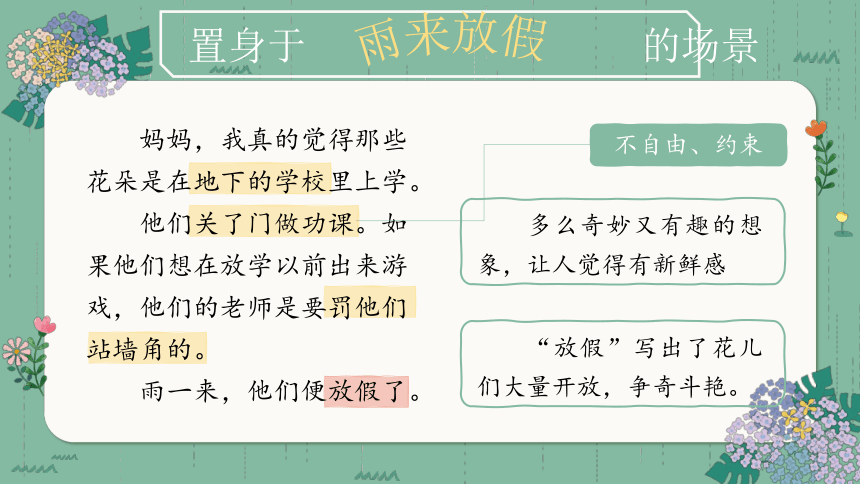 置身于 雨来放假 的场景

妈妈，我真的觉得那些花朵是在地下的学校里上学。

他们关了门做功课。如果他们想在放学以前出来游戏，他们的老师是要罚他们站墙角的。

雨一来，他们便放假了。

不自由、约束

多么奇妙又有趣的想象，让人觉得有新鲜感

“放假”写出了花儿们大量开放，争奇斗艳。